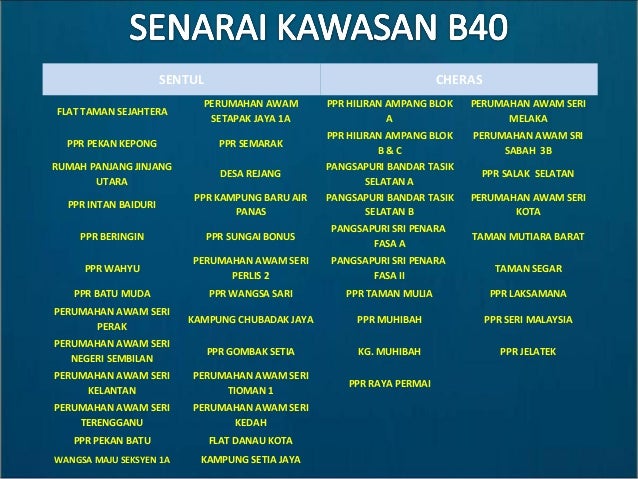 SENARAI KAWASAN B40

| SENTUL | | CHERAS | |
|---|---|---|---|
| FLAT TAMAN SEJAHTERA | PERUMAHAN AWAM SETAPAK JAYA 1A | PPR HILIRAN AMPANG BLOK A | PERUMAHAN AWAM SERI MELAKA |
| PPR PEKAN KEPONG | PPR SEMARAK | PPR HILIRAN AMPANG BLOK B & C | PERUMAHAN AWAM SRI SABAH 3B |
| RUMAH PANJANG JINJANG UTARA | DESA REJANG | PANGSAPURI BANDAR TASIK SELATAN A | PPR SALAK SELATAN |
| PPR INTAN BAIDURI | PPR KAMPUNG BARU AIR PANAS | PANGSAPURI BANDAR TASIK SELATAN B | PERUMAHAN AWAM SERI KOTA |
| PPR BERINGIN | PPR SUNGAI BONUS | PANGSAPURI SRI PENARA FASA A | TAMAN MUTIARA BARAT |
| PPR WAHYU | PERUMAHAN AWAM SERI PERLIS 2 | PANGSAPURI SRI PENARA FASA II | TAMAN SEGAR |
| PPR BATU MUDA | PPR WANGSA SARI | PPR TAMAN MULIA | PPR LAKSAMANA |
| PERUMAHAN AWAM SERI PERAK | KAMPUNG CHUBADAK JAYA | PPR MUHIBAH | PPR SERI MALAYSIA |
| PERUMAHAN AWAM SERI NEGERI SEMBILAN | PPR GOMBAK SETIA | KG. MUHIBAH | PPR JELATEK |
| PERUMAHAN AWAM SERI KELANTAN | PERUMAHAN AWAM SERI TIOMAN 1 | PPR RAYA PERMAI | |
| PERUMAHAN AWAM SERI TERENGGANU | PERUMAHAN AWAM SERI KEDAH | | |
| PPR PEKAN BATU | FLAT DANAU KOTA | | |
| WANGSA MAJU SEKSYEN 1A | KAMPUNG SETIA JAYA | | |